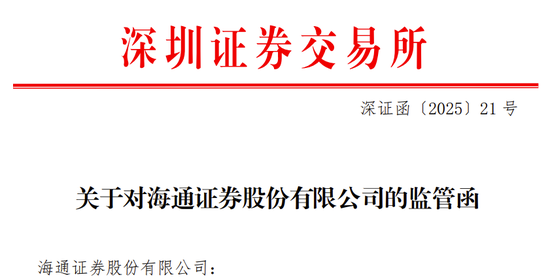 深圳证券交易所

深证函〔2025〕21 号

关于对海通证券股份有限公司的监管函

海通证券股份有限公司：